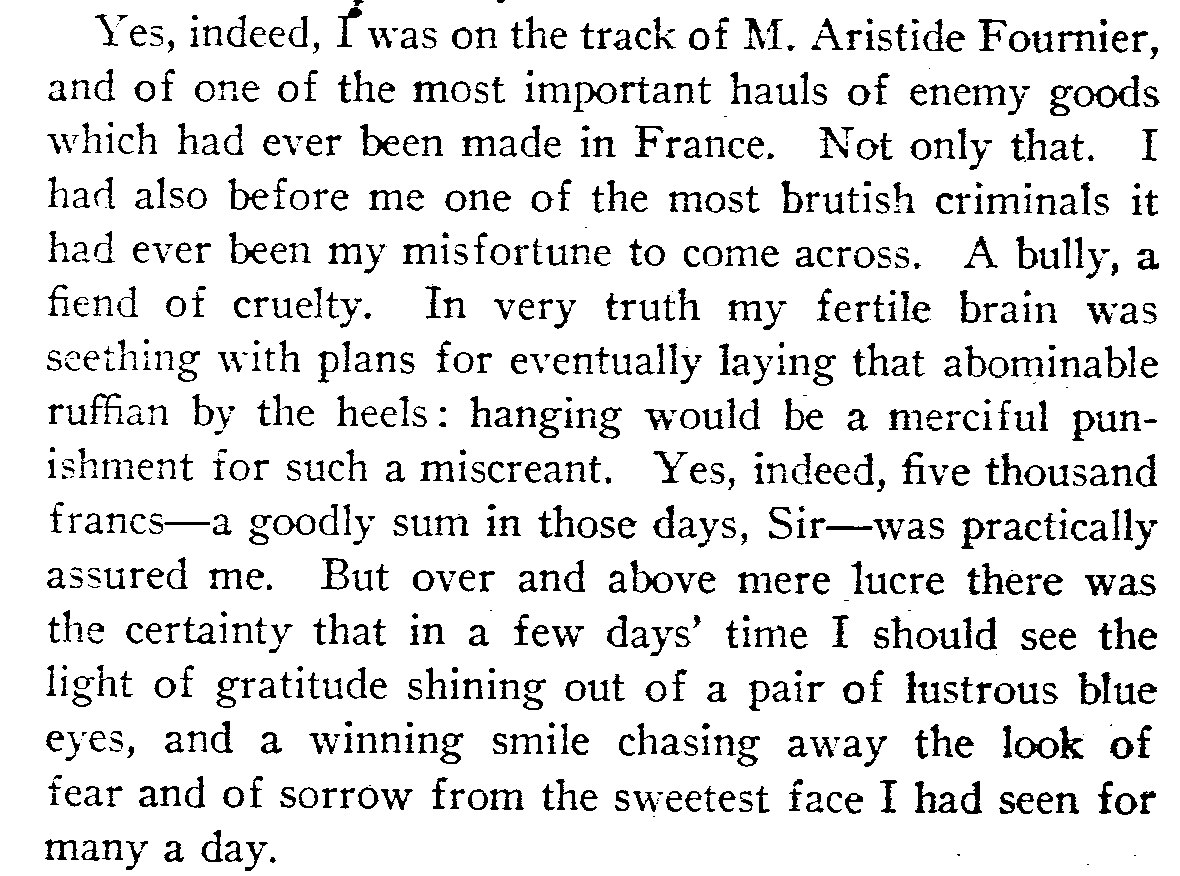 Yes, indeed, I was on the track of M. Aristide Fournier, and of one of the most important hauls of enemy goods which had ever been made in France. Not only that. I had also before me one of the most brutish criminals it had ever been my misfortune to come across. A bully, a fiend of cruelty. In very truth my fertile brain was seething with plans for eventually laying that abominable ruffian by the heels: hanging would be a merciful punishment for such a miscreant. Yes, indeed, five thousand francs—a goodly sum in those days, Sir—was practically assured me. But over and above mere lucre there was the certainty that in a few days' time I should see the light of gratitude shining out of a pair of lustrous blue eyes, and a winning smile chasing away the look of fear and of sorrow from the sweetest face I had seen for many a day.